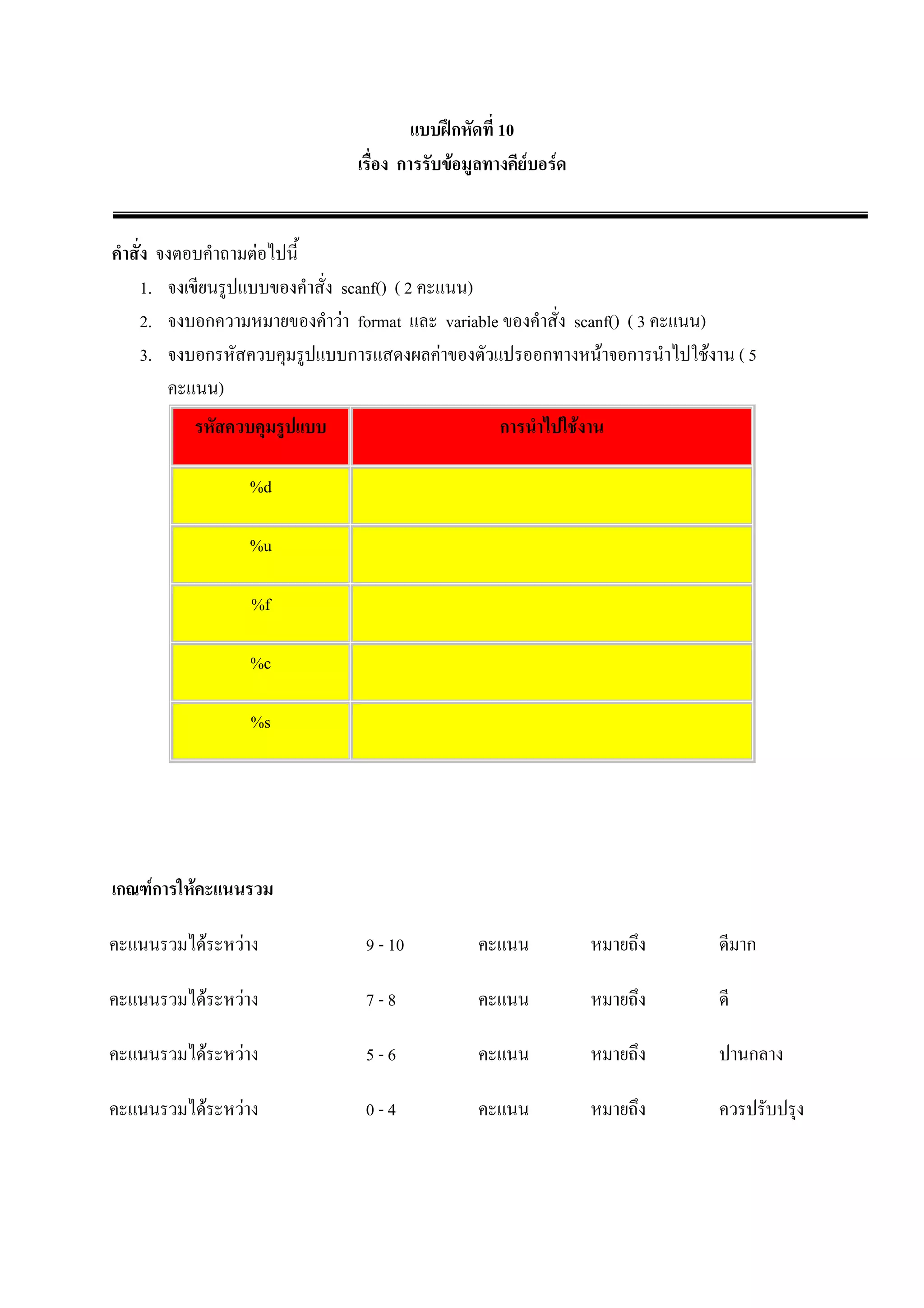 แบบฝึกหัดที่ 10
เรื่อง การรับข้อมูลทางคีย์บอร์ด

คำสั่ง จงตอบคำถามต่อไปนี้

1. จงเขียนรูปแบบของคำสั่ง scanf() ( 2 คะแนน)
2. จงบอกความหมายของคำว่า format และ variable ของคำสั่ง scanf() ( 3 คะแนน)
3. จงบอกรหัสควบคุมรูปแบบการแสดงผลค่าของตัวแปรออกทางหน้าจอการนำไปใช้งาน ( 5 คะแนน)

| รหัสควบคุมรูปแบบ | การนำไปใช้งาน |
|---|---|
| %d | |
| %u | |
| %f | |
| %c | |
| %s | |

เกณฑ์การให้คะแนนรวม

คะแนนรวมได้ระหว่าง 9 - 10 คะแนน หมายถึง ดีมาก

คะแนนรวมได้ระหว่าง 7 - 8 คะแนน หมายถึง ดี

คะแนนรวมได้ระหว่าง 5 - 6 คะแนน หมายถึง ปานกลาง

คะแนนรวมได้ระหว่าง 0 - 4 คะแนน หมายถึง ควรปรับปรุง